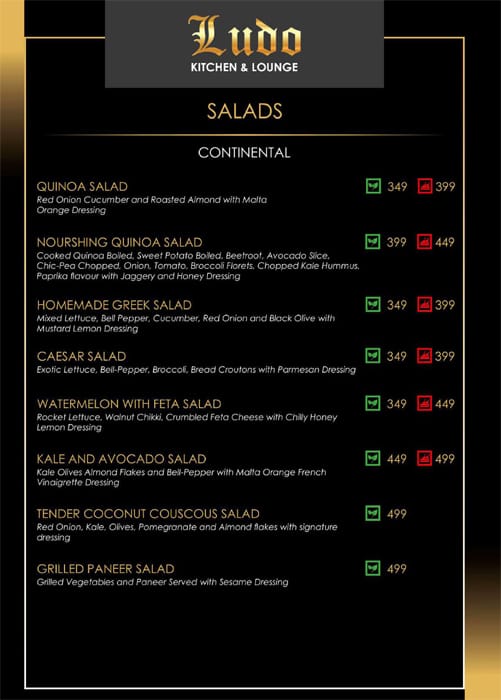 Ludo
KITCHEN & LOUNGE

SALADS

CONTINENTAL

QUINOA SALAD 349 399
Red Onion Cucumber and Roasted Almond with Malta Orange Dressing

NOURSHING QUINOA SALAD 399 449
Cooked Quinoa Boiled, Sweet Potato Boiled, Beetroot, Avocado Slice, Chic-Pea Chopped, Onion, Tomato, Broccoli Florets, Chopped Kale Hummus, Paprika flavour with Jaggery and Honey Dressing

HOMEMADE GREEK SALAD 349 399
Mixed Lettuce, Bell Pepper, Cucumber, Red Onion and Black Olive with Mustard Lemon Dressing

CAESAR SALAD 349 399
Exotic Lettuce, Bell-Pepper, Broccoli, Bread Croutons with Parmesan Dressing

WATERMELON WITH FETA SALAD 349 449
Rocket Lettuce, Walnut Chikki, Crumbled Feta Cheese with Chilly Honey Lemon Dressing

KALE AND AVOCADO SALAD 449 499
Kale Olives Almond Flakes and Bell-Pepper with Malta Orange French Vinaigrette Dressing

TENDER COCONUT COUSCOUS SALAD 499
Red Onion, Kale, Olives, Pomegranate and Almond flakes with signature dressing

GRILLED PANEER SALAD 499
Grilled Vegetables and Paneer Served with Sesame Dressing